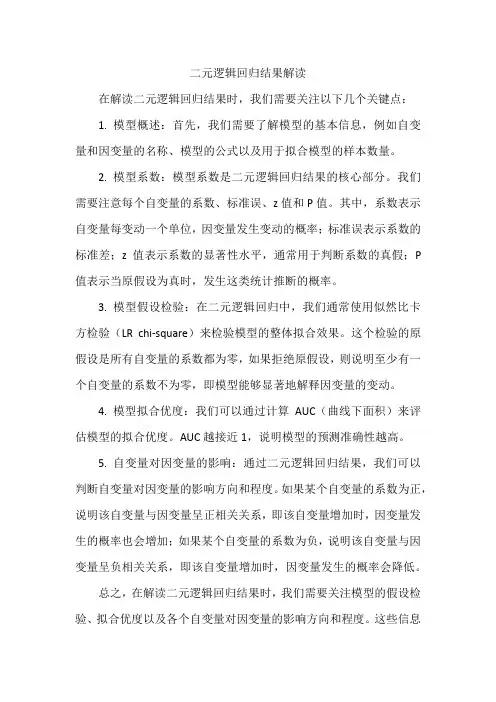 二元逻辑回归结果解读

在解读二元逻辑回归结果时，我们需要关注以下几个关键点：

1. 模型概述：首先，我们需要了解模型的基本信息，例如自变量和因变量的名称、模型的公式以及用于拟合模型的样本数量。

2. 模型系数：模型系数是二元逻辑回归结果的核心部分。我们需要注意每个自变量的系数、标准误、z 值和 P 值。其中，系数表示自变量每变动一个单位，因变量发生变动的概率；标准误表示系数的标准差；z 值表示系数的显著性水平，通常用于判断系数的真假；P 值表示当原假设为真时，发生这类统计推断的概率。

3. 模型假设检验：在二元逻辑回归中，我们通常使用似然比卡方检验（LR chi-square）来检验模型的整体拟合效果。这个检验的原假设是所有自变量的系数都为零，如果拒绝原假设，则说明至少有一个自变量的系数不为零，即模型能够显著地解释因变量的变动。

4. 模型拟合优度：我们可以通过计算 AUC（曲线下面积）来评估模型的拟合优度。AUC 越接近 1，说明模型的预测准确性越高。

5. 自变量对因变量的影响：通过二元逻辑回归结果，我们可以判断自变量对因变量的影响方向和程度。如果某个自变量的系数为正，说明该自变量与因变量呈正相关关系，即该自变量增加时，因变量发生的概率也会增加；如果某个自变量的系数为负，说明该自变量与因变量呈负相关关系，即该自变量增加时，因变量发生的概率会降低。

总之，在解读二元逻辑回归结果时，我们需要关注模型的假设检验、拟合优度以及各个自变量对因变量的影响方向和程度。这些信息